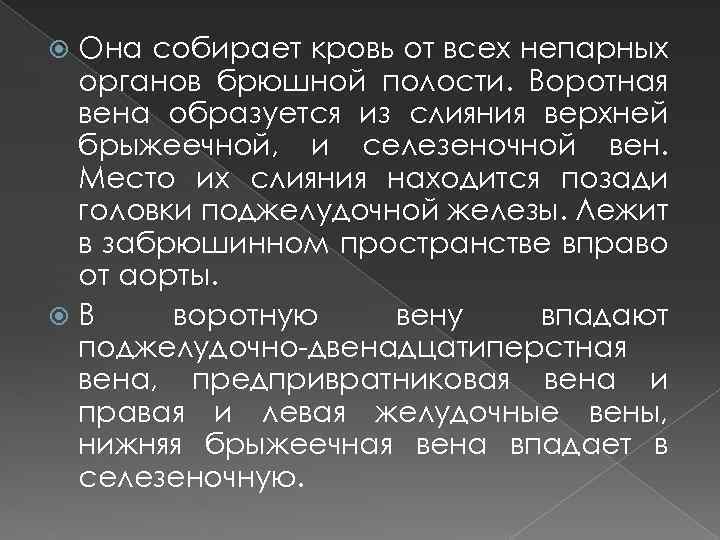 Она собирает кровь от всех непарных органов брюшной полости. Воротная вена образуется из слияния верхней брыжеечной, и селезеночной вен. Место их слияния находится позади головки поджелудочной железы. Лежит в забрюшинном пространстве вправо от аорты.

В воротную вену впадают поджелудочно-двенадцатиперстная вена, предпривратниковая вена и правая и левая желудочные вены, нижняя брыжеечная вена впадает в селезеночную.